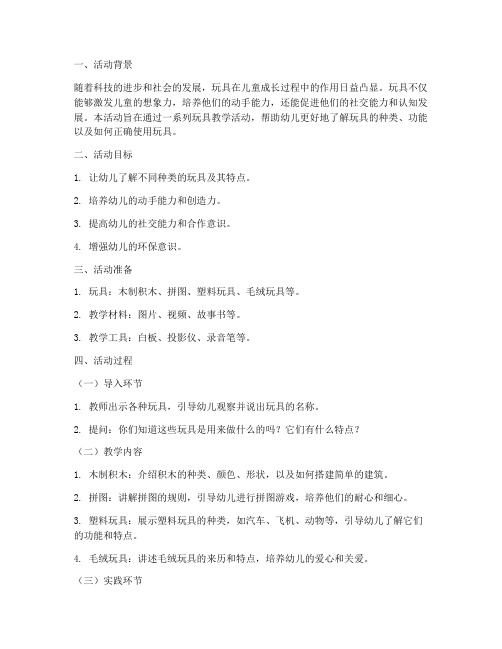 一、活动背景

随着科技的进步和社会的发展，玩具在儿童成长过程中的作用日益凸显。玩具不仅能够激发儿童的想象力，培养他们的动手能力，还能促进他们的社交能力和认知发展。本活动旨在通过一系列玩具教学活动，帮助幼儿更好地了解玩具的种类、功能以及如何正确使用玩具。

二、活动目标

1. 让幼儿了解不同种类的玩具及其特点。

2. 培养幼儿的动手能力和创造力。

3. 提高幼儿的社交能力和合作意识。

4. 增强幼儿的环保意识。

三、活动准备

1. 玩具：木制积木、拼图、塑料玩具、毛绒玩具等。

2. 教学材料：图片、视频、故事书等。

3. 教学工具：白板、投影仪、录音笔等。

四、活动过程

（一）导入环节

1. 教师出示各种玩具，引导幼儿观察并说出玩具的名称。

2. 提问：你们知道这些玩具是用来做什么的吗？它们有什么特点？

（二）教学内容

1. 木制积木：介绍积木的种类、颜色、形状，以及如何搭建简单的建筑。

2. 拼图：讲解拼图的规则，引导幼儿进行拼图游戏，培养他们的耐心和细心。

3. 塑料玩具：展示塑料玩具的种类，如汽车、飞机、动物等，引导幼儿了解它们的功能和特点。

4. 毛绒玩具：讲述毛绒玩具的来历和特点，培养幼儿的爱心和关爱。

（三）实践环节